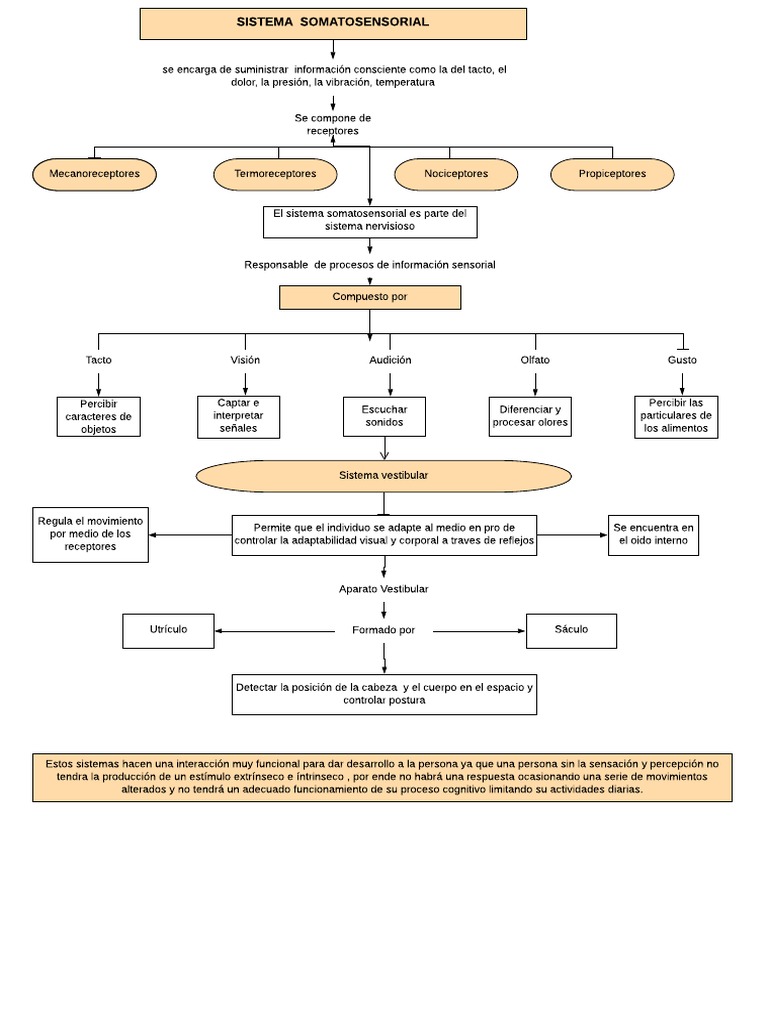 SISTEMA SOMATOSENSORIAL

se encarga de suministrar información consciente como la del tacto, el dolor, la presión, la vibración, temperatura

Se compone de receptores

Mecanoreceptores

Termoreceptores

Nociceptores

Propiceptores

El sistema somatosensorial es parte del sistema nervisioso

Responsable de procesos de información sensorial

Compuesto por

Tacto

Visión

Audición

Olfato

Gusto

Percibir caracteres de objetos

Captar e interpretar señales

Escuchar sonidos

Diferenciar y procesar olores

Percibir las particulares de los alimentos

Sistema vestibular

Regula el movimiento por medio de los receptores

Permite que el individuo se adapte al medio en pro de controlar la adaptabilidad visual y corporal a traves de reflejos

Se encuentra en el oido interno

Aparato Vestibular

Utrículo

Formado por

Sáculo

Detectar la posición de la cabeza y el cuerpo en el espacio y controlar postura

Estos sistemas hacen una interacción muy funcional para dar desarrollo a la persona ya que una persona sin la sensación y percepción no tendra la producción de un estímulo extrínseco e íntrinseco , por ende no habrá una respuesta ocasionando una serie de movimientos alterados y no tendrá un adecuado funcionamiento de su proceso cognitivo limitando su actividades diarias.